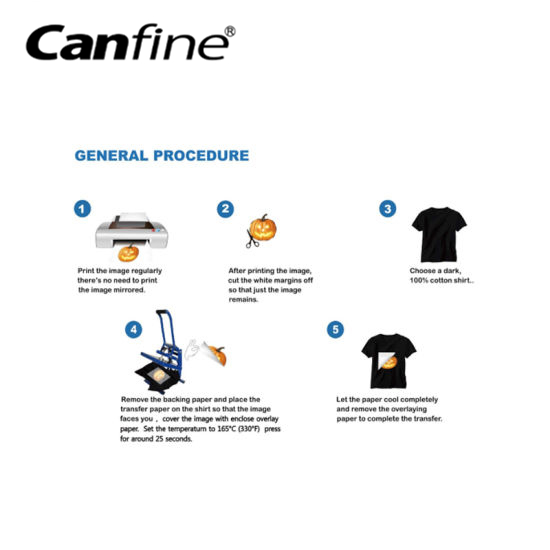 Canfine®

GENERAL PROCEDURE

1

Print the image regularly there's no need to print the image mirrored.

2

After printing the image, cut the white margins off so that just the image remains.

3

Choose a dark, 100% cotton shirt..

4

Remove the backing paper and place the transfer paper on the shirt so that the image faces you , cover the image with enclose overlay paper. Set the temperatum to 165°C (330°F) press for around 25 seconds.

5

Let the paper cool completely and remove the overlaying paper to complete the transfer.